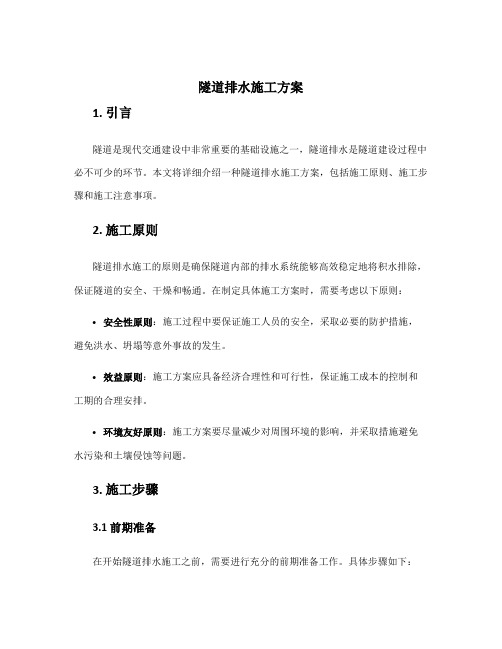 隧道排水施工方案

1. 引言

隧道是现代交通建设中非常重要的基础设施之一，隧道排水是隧道建设过程中必不可少的环节。本文将详细介绍一种隧道排水施工方案，包括施工原则、施工步骤和施工注意事项。

2. 施工原则

隧道排水施工的原则是确保隧道内部的排水系统能够高效稳定地将积水排除，保证隧道的安全、干燥和畅通。在制定具体施工方案时，需要考虑以下原则：

• 安全性原则：施工过程中要保证施工人员的安全，采取必要的防护措施，避免洪水、坍塌等意外事故的发生。

• 效益原则：施工方案应具备经济合理性和可行性，保证施工成本的控制和工期的合理安排。

• 环境友好原则：施工方案要尽量减少对周围环境的影响，并采取措施避免水污染和土壤侵蚀等问题。

3. 施工步骤

3.1 前期准备

在开始隧道排水施工之前，需要进行充分的前期准备工作。具体步骤如下：